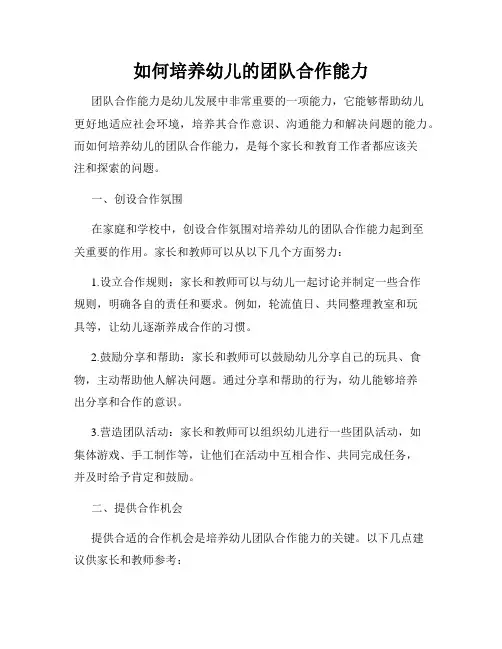 如何培养幼儿的团队合作能力

团队合作能力是幼儿发展中非常重要的一项能力，它能够帮助幼儿更好地适应社会环境，培养其合作意识、沟通能力和解决问题的能力。而如何培养幼儿的团队合作能力，是每个家长和教育工作者都应该关注和探索的问题。

一、创设合作氛围

在家庭和学校中，创设合作氛围对培养幼儿的团队合作能力起到至关重要的作用。家长和教师可以从以下几个方面努力：

1.设立合作规则：家长和教师可以与幼儿一起讨论并制定一些合作规则，明确各自的责任和要求。例如，轮流值日、共同整理教室和玩具等，让幼儿逐渐养成合作的习惯。

2.鼓励分享和帮助：家长和教师可以鼓励幼儿分享自己的玩具、食物，主动帮助他人解决问题。通过分享和帮助的行为，幼儿能够培养出分享和合作的意识。

3.营造团队活动：家长和教师可以组织幼儿进行一些团队活动，如集体游戏、手工制作等，让他们在活动中互相合作、共同完成任务，并及时给予肯定和鼓励。

二、提供合作机会

提供合适的合作机会是培养幼儿团队合作能力的关键。以下几点建议供家长和教师参考：